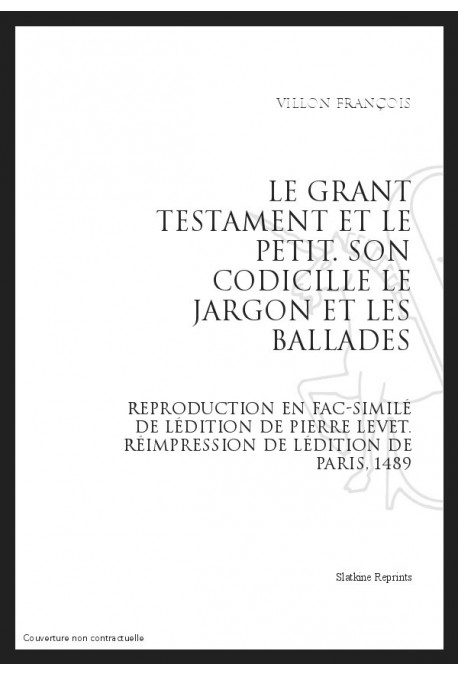 VILLON FRANÇOIS

LE GRANT TESTAMENT ET LE PETIT. SON CODICILLE LE JARGON ET LES BALLADES

REPRODUCTION EN FAC-SIMILÉ DE LÉDITION DE PIERRE LEVET. RÉIMPRESSION DE LÉDITION DE PARIS, 1489

Slatkine Reprints

Couverture non contractuelle